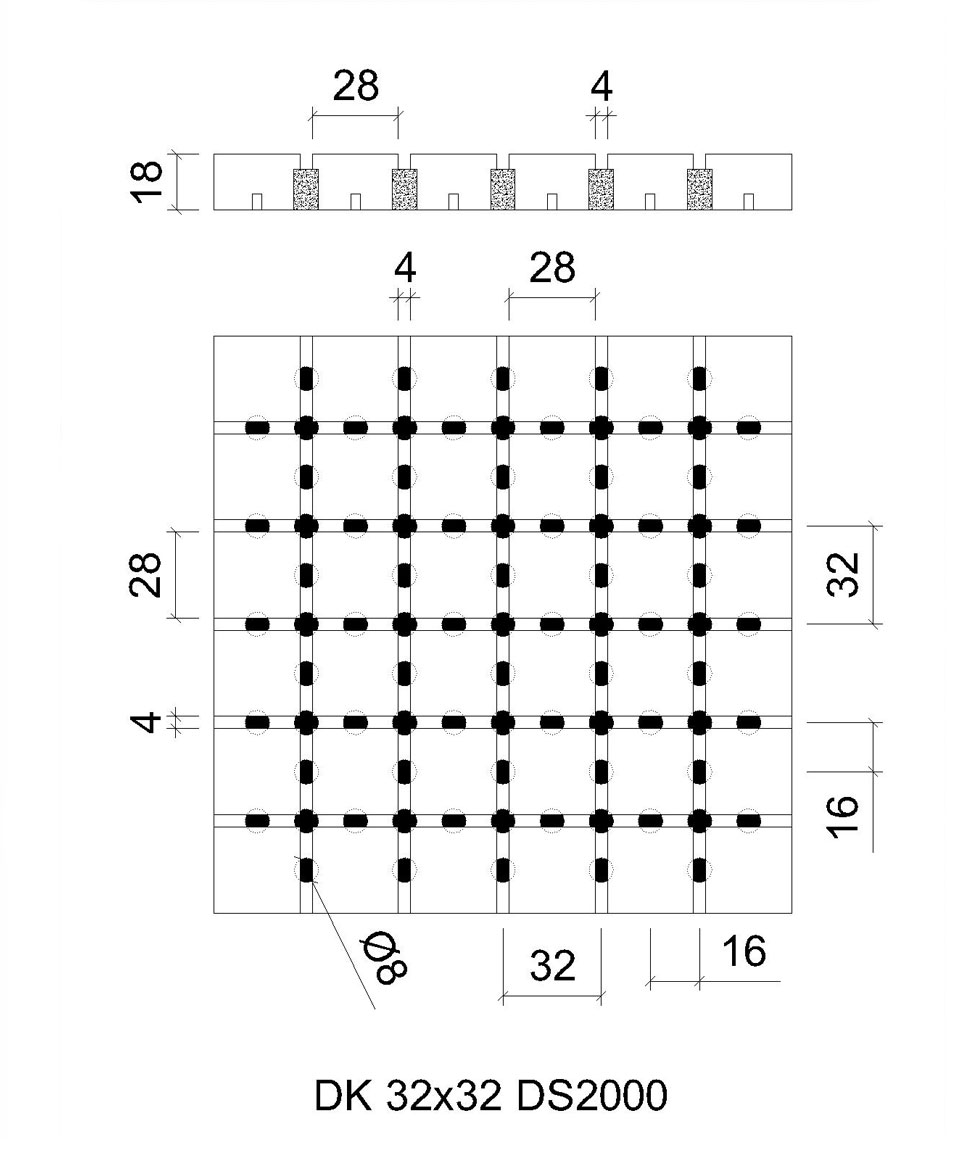 28
4
18
4
28
28
32
4
16
Ø8
32
16
DK 32x32 DS2000